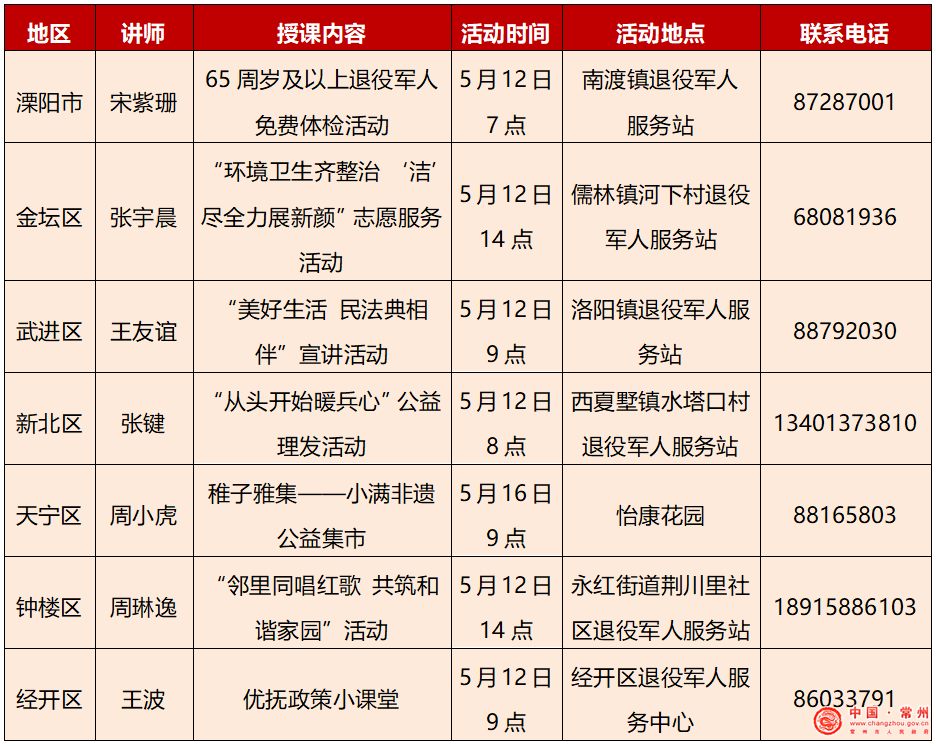 | 地区 | 讲师 | 授课内容 | 活动时间 | 活动地点 | 联系电话 |
|---|---|---|---|---|---|
| 溧阳市 | 宋紫珊 | 65 周岁及以上退役军人免费体检活动 | 5月12日 7点 | 南渡镇退役军人服务站 | 87287001 |
| 金坛区 | 张宇晨 | “环境卫生齐整治 ‘洁’尽全力展新颜”志愿服务活动 | 5月12日 14点 | 儒林镇河下村退役军人服务站 | 68081936 |
| 武进区 | 王友谊 | “美好生活 民法典相伴”宣讲活动 | 5月12日 9点 | 洛阳镇退役军人服务站 | 88792030 |
| 新北区 | 张键 | “从头开始暖兵心”公益理发活动 | 5月12日 8点 | 西夏墅镇水塔口村退役军人服务站 | 13401373810 |
| 天宁区 | 周小虎 | 稚子雅集——小满非遗公益集市 | 5月16日 9点 | 怡康花园 | 88165803 |
| 钟楼区 | 周琳逸 | “邻里同唱红歌 共筑和谐家园”活动 | 5月12日 14点 | 永红街道荆川里社区退役军人服务站 | 18915886103 |
| 经开区 | 王波 | 优抚政策小课堂 | 5月12日 9点 | 经开区退役军人服务中心 | 86033791 |

中国·常州
www.changzhou.gov.cn
常州市人民政府